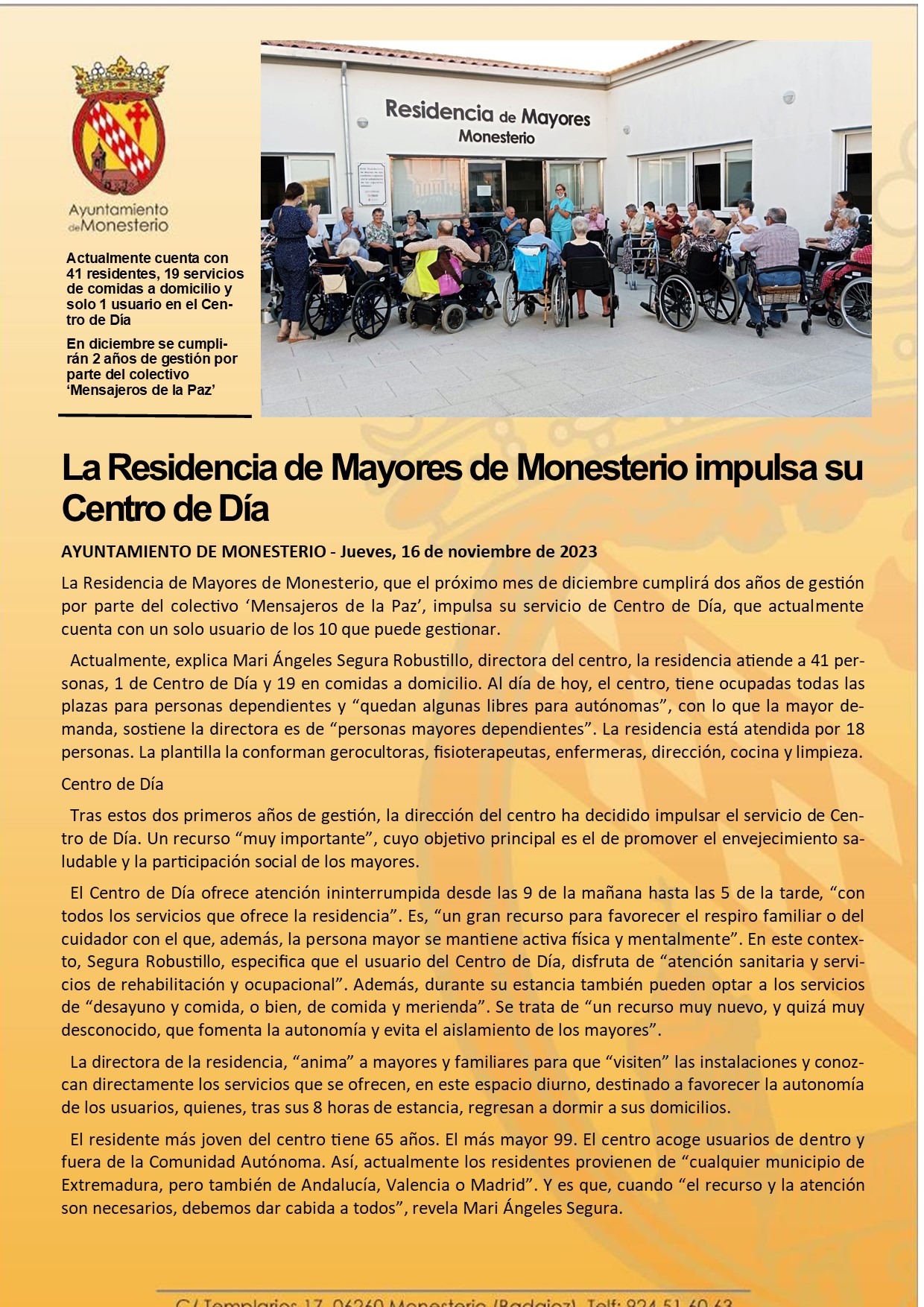 Ayuntamiento de Monesterio

Actualmente cuenta con 41 residentes, 19 servicios de comidas a domicilio y solo 1 usuario en el Centro de Día

En diciembre se cumplirán 2 años de gestión por parte del colectivo 'Mensajeros de la Paz'

Residencia de Mayores
Monesterio

La Residencia de Mayores de Monesterio impulsa su Centro de Día

AYUNTAMIENTO DE MONESTERIO - Jueves, 16 de noviembre de 2023

La Residencia de Mayores de Monesterio, que el próximo mes de diciembre cumplirá dos años de gestión por parte del colectivo 'Mensajeros de la Paz', impulsa su servicio de Centro de Día, que actualmente cuenta con un solo usuario de los 10 que puede gestionar.

Actualmente, explica Mari Ángeles Segura Robustillo, directora del centro, la residencia atiende a 41 personas, 1 de Centro de Día y 19 en comidas a domicilio. Al día de hoy, el centro, tiene ocupadas todas las plazas para personas dependientes y "quedan algunas libres para autónomas", con lo que la mayor demanda, sostiene la directora es de "personas mayores dependientes". La residencia está atendida por 18 personas. La plantilla la conforman gerocultoras, fisioterapeutas, enfermeras, dirección, cocina y limpieza.

Centro de Día

Tras estos dos primeros años de gestión, la dirección del centro ha decidido impulsar el servicio de Centro de Día. Un recurso "muy importante", cuyo objetivo principal es el de promover el envejecimiento saludable y la participación social de los mayores.

El Centro de Día ofrece atención ininterrumpida desde las 9 de la mañana hasta las 5 de la tarde, "con todos los servicios que ofrece la residencia". Es, "un gran recurso para favorecer el respiro familiar o del cuidador con el que, además, la persona mayor se mantiene activa física y mentalmente". En este contexto, Segura Robustillo, especifica que el usuario del Centro de Día, disfruta de "atención sanitaria y servicios de rehabilitación y ocupacional". Además, durante su estancia también pueden optar a los servicios de "desayuno y comida, o bien, de comida y merienda". Se trata de "un recurso muy nuevo, y quizá muy desconocido, que fomenta la autonomía y evita el aislamiento de los mayores".

La directora de la residencia, "anima" a mayores y familiares para que "visiten" las instalaciones y conozcan directamente los servicios que se ofrecen, en este espacio diurno, destinado a favorecer la autonomía de los usuarios, quienes, tras sus 8 horas de estancia, regresan a dormir a sus domicilios.

El residente más joven del centro tiene 65 años. El más mayor 99. El centro acoge usuarios de dentro y fuera de la Comunidad Autónoma. Así, actualmente los residentes provienen de "cualquier municipio de Extremadura, pero también de Andalucía, Valencia o Madrid". Y es que, cuando "el recurso y la atención son necesarios, debemos dar cabida a todos", revela Mari Ángeles Segura.

C/ Templarios 17. 06260 Monesterio (Badajoz). Telf: 924 51 60 63